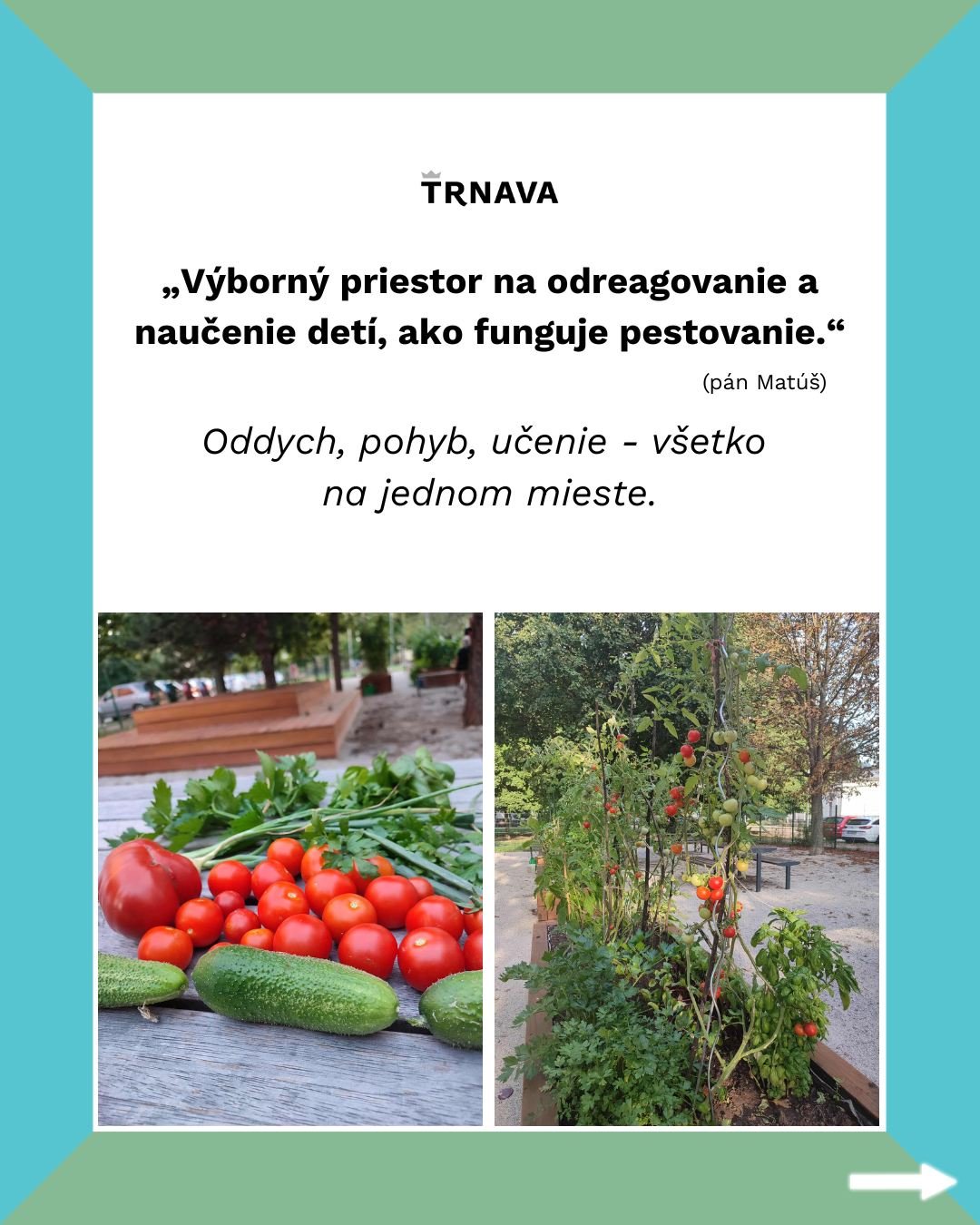 TRNAVA

„Výborný priestor na odreagovanie a naučenie detí, ako funguje pestovanie.“

(pán Matúš)

Oddych, pohyb, učenie - všetko na jednom mieste.